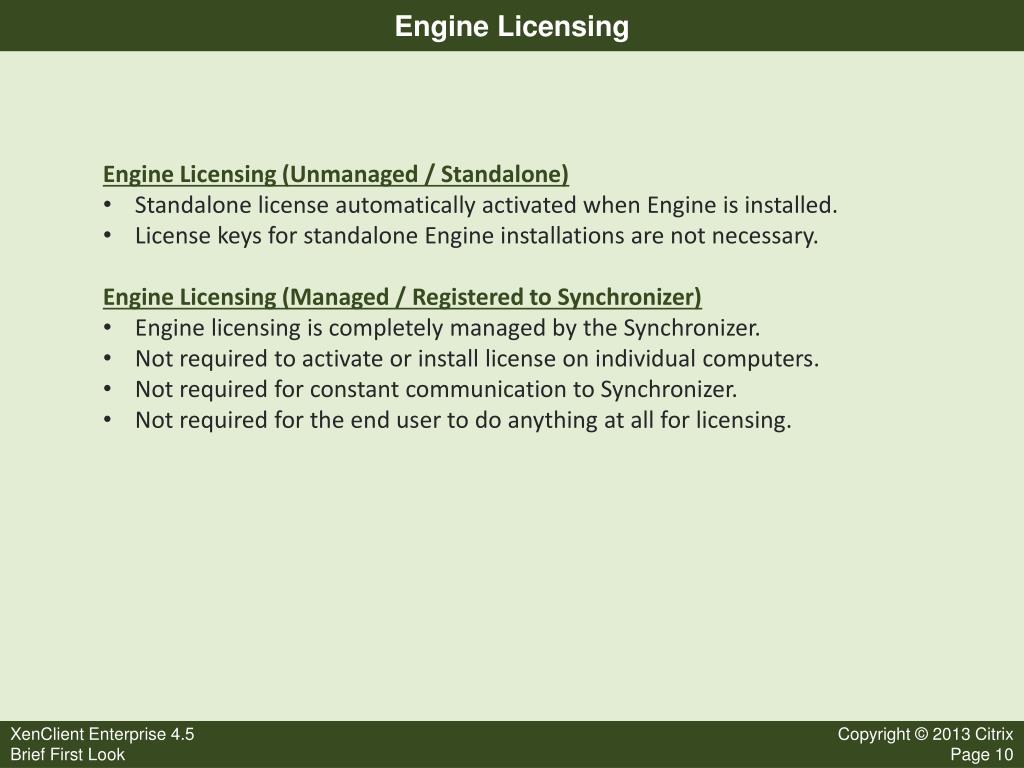 Engine Licensing

Engine Licensing (Unmanaged / Standalone)
• Standalone license automatically activated when Engine is installed.
• License keys for standalone Engine installations are not necessary.

Engine Licensing (Managed / Registered to Synchronizer)
• Engine licensing is completely managed by the Synchronizer.
• Not required to activate or install license on individual computers.
• Not required for constant communication to Synchronizer.
• Not required for the end user to do anything at all for licensing.

XenClient Enterprise 4.5
Brief First Look

Copyright © 2013 Citrix
Page 10